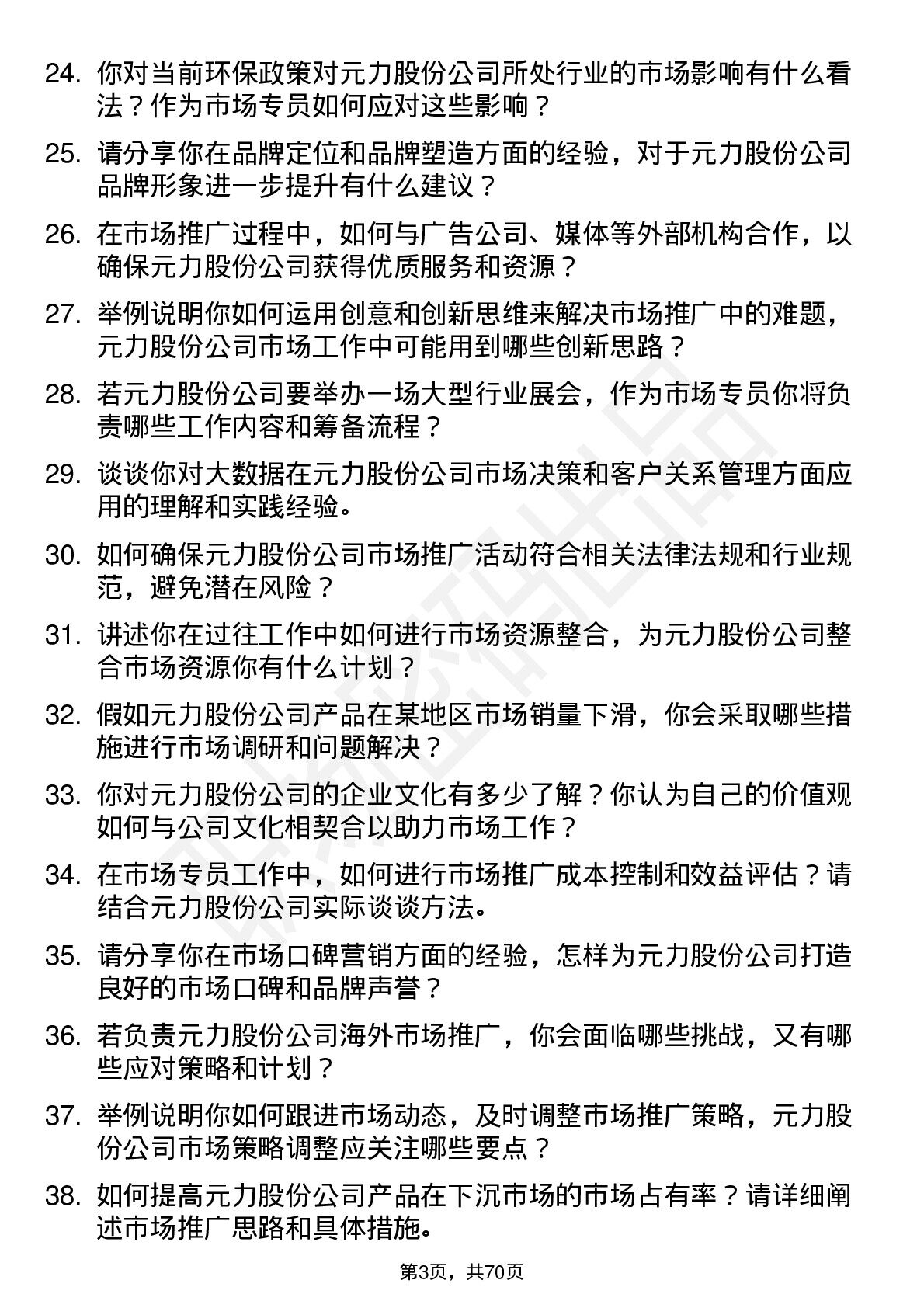 24. 你对当前环保政策对元力股份公司所处行业的市场影响有什么看法？作为市场专员如何应对这些影响？

25. 请分享你在品牌定位和品牌塑造方面的经验，对于元力股份公司品牌形象进一步提升有什么建议？

26. 在市场推广过程中，如何与广告公司、媒体等外部机构合作，以确保元力股份公司获得优质服务和资源？

27. 举例说明你如何运用创意和创新思维来解决市场推广中的难题，元力股份公司市场工作中可能用到哪些创新思路？

28. 若元力股份公司要举办一场大型行业展会，作为市场专员你将负责哪些工作内容和筹备流程？

29. 谈谈你对大数据在元力股份公司市场决策和客户关系管理方面应用的理解和实践经验。

30. 如何确保元力股份公司市场推广活动符合相关法律法规和行业规范，避免潜在风险？

31. 讲述你在过往工作中如何进行市场资源整合，为元力股份公司整合市场资源你有什么计划？

32. 假如元力股份公司产品在某地区市场销量下滑，你会采取哪些措施进行市场调研和问题解决？

33. 你对元力股份公司的企业文化有多少了解？你认为自己的价值观如何与公司文化相契合以助力市场工作？

34. 在市场专员工作中，如何进行市场推广成本控制和效益评估？请结合元力股份公司实际谈谈方法。

35. 请分享你在市场口碑营销方面的经验，怎样为元力股份公司打造良好的市场口碑和品牌声誉？

36. 若负责元力股份公司海外市场推广，你会面临哪些挑战，又有哪些应对策略和计划？

37. 举例说明你如何跟进市场动态，及时调整市场推广策略，元力股份公司市场策略调整应关注哪些要点？

38. 如何提高元力股份公司产品在下沉市场的市场占有率？请详细阐述市场推广思路和具体措施。

第3页，共70页